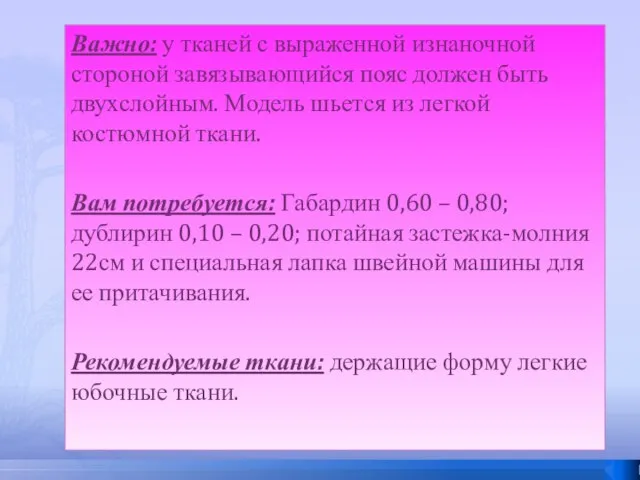 Важно: у тканей с выраженной изнаночной стороной завязывающийся пояс должен быть двухслойным. Модель шьется из легкой костюмной ткани.

Вам потребуется: Габардин 0,60 – 0,80; дублирин 0,10 – 0,20; потайная застежка-молния 22см и специальная лапка швейной машины для ее притачивания.

Рекомендуемые ткани: держащие форму легкие юбочные ткани.